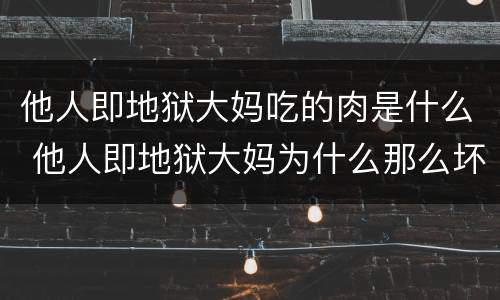 他人即地狱大妈吃的肉是什么
他人即地狱大妈为什么那么坏